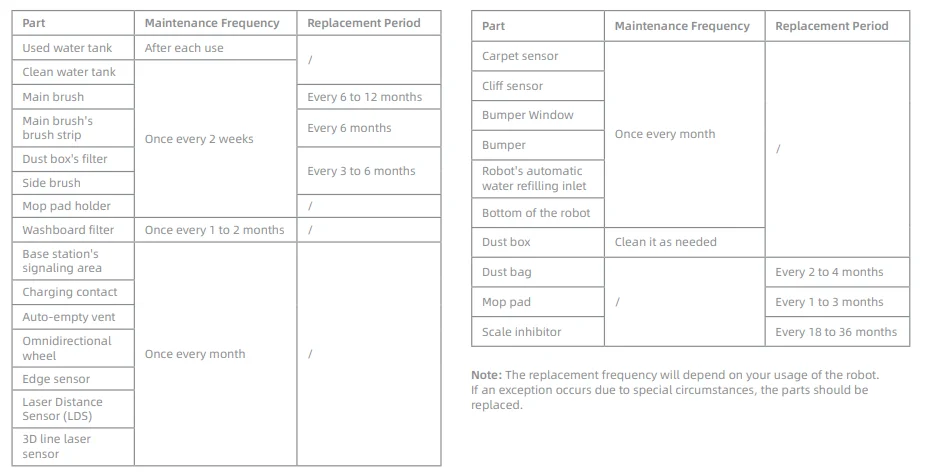 | Part | Maintenance Frequency | Replacement Period |
|---|---|---|
| Used water tank | After each use | / |
| Clean water tank | Once every 2 weeks | / |
| Main brush | Once every 2 weeks | Every 6 to 12 months |
| Main brush's brush strip | Once every 2 weeks | Every 6 months |
| Dust box's filter | Once every 2 weeks | Every 3 to 6 months |
| Side brush | Once every 2 weeks | Every 3 to 6 months |
| Mop pad holder | Once every 2 weeks | / |
| Washboard filter | Once every 1 to 2 months | / |
| Base station's signaling area | Once every month | / |
| Charging contact | Once every month | / |
| Auto-empty vent | Once every month | / |
| Omnidirectional wheel | Once every month | / |
| Edge sensor | Once every month | / |
| Laser Distance Sensor (LDS) | Once every month | / |
| 3D line laser sensor | Once every month | / |

| Part | Maintenance Frequency | Replacement Period |
|---|---|---|
| Carpet sensor | Once every month | / |
| Cliff sensor | Once every month | / |
| Bumper Window | Once every month | / |
| Bumper | Once every month | / |
| Robot's automatic water refilling inlet | Once every month | / |
| Bottom of the robot | Once every month | / |
| Dust box | Clean it as needed | / |
| Dust bag | / | Every 2 to 4 months |
| Mop pad | / | Every 1 to 3 months |
| Scale inhibitor | / | Every 18 to 36 months |

**Note:** The replacement frequency will depend on your usage of the robot. If an exception occurs due to special circumstances, the parts should be replaced.